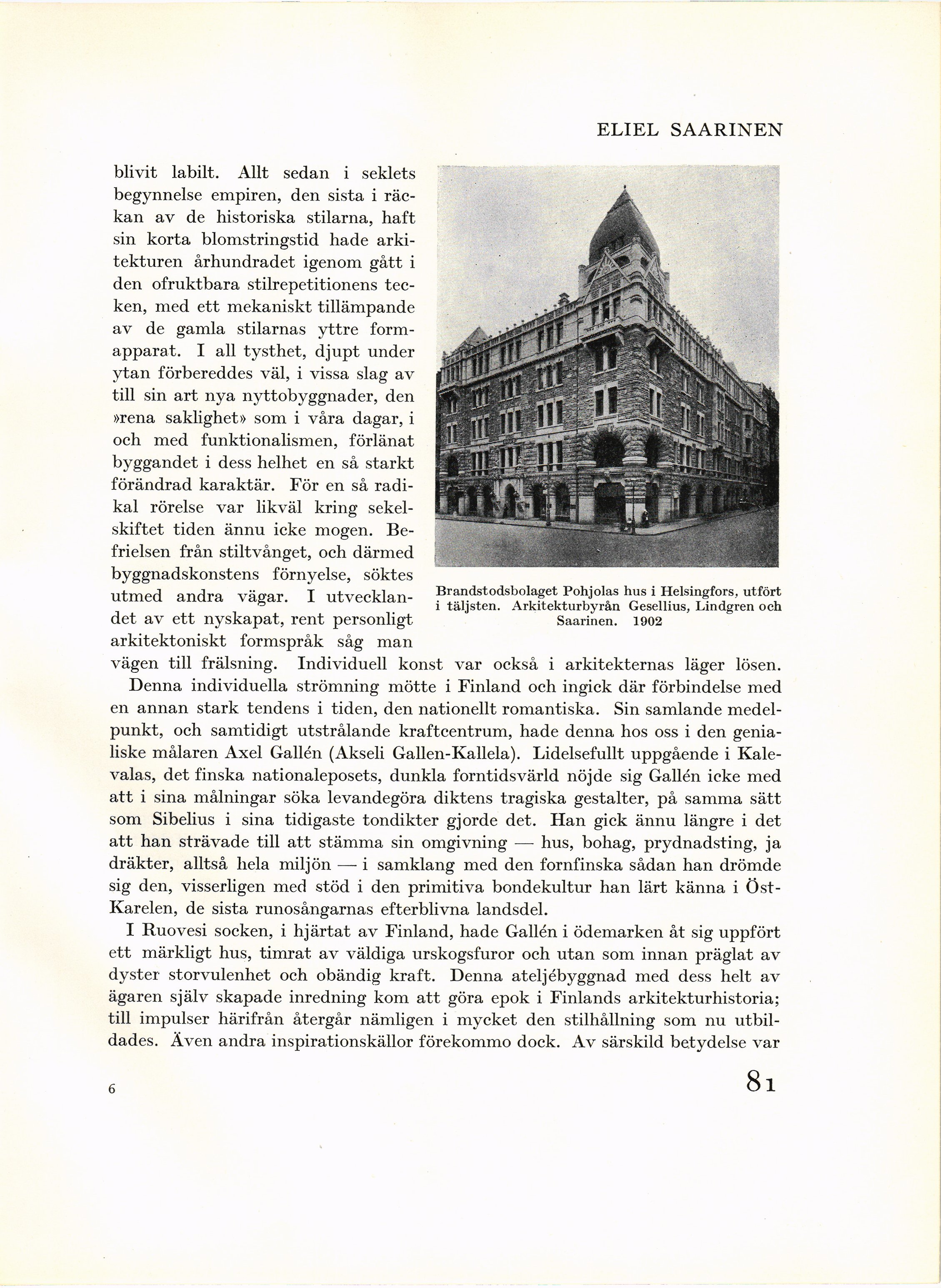 ELIEL SAARINEN

blivit labilt. Allt sedan i seklets begynnelse empiren, den sista i räckan av de historiska stilarna, haft sin korta blomstringstid hade arkitekturen århundradet igenom gått i den ofruktbara stilrepetitionens tecken, med ett mekaniskt tillämpande av de gamla stilarnas yttre formapparat. I all tysthet, djupt under ytan förbereddes väl, i vissa slag av till sin art nya nyttobyggnader, den »rena saklighet» som i våra dagar, i och med funktionalismen, förlänat byggandet i dess helhet en så starkt förändrad karaktär. För en så radikal rörelse var likväl kring sekelskiftet tiden ännu icke mogen. Befrielsen från stiltvånget, och därmed byggnadskonstens förnyelse, söktes utmed andra vägar. I utvecklandet av ett nyskapat, rent personligt arkitektoniskt formspråk såg man vägen till frälsning. Individuell konst var också i arkitekternas läger lösen.

Brandstodsbolaget Pohjolas hus i Helsingfors, utfört i täljsten. Arkitekturbyrån Gesellius, Lindgren och Saarinen. 1902

Denna individuella strömning mötte i Finland och ingick där förbindelse med en annan stark tendens i tiden, den nationellt romantiska. Sin samlande medelpunkt, och samtidigt utstrålande kraftcentrum, hade denna hos oss i den genialiske målaren Axel Gallén (Akseli Gallen-Kallela). Lidelsefullt uppgående i Kalevalas, det finska nationaleposets, dunkla forntidsvärld nöjde sig Gallén icke med att i sina målningar söka levandegöra diktens tragiska gestalter, på samma sätt som Sibelius i sina tidigaste tondikter gjorde det. Han gick ännu längre i det att han strävade till att stämma sin omgivning — hus, bohag, prydnadsting, ja dräkter, alltså hela miljön — i samklang med den fornfinska sådan han drömde sig den, visserligen med stöd i den primitiva bondekultur han lärt känna i Öst-Karelen, de sista runosångarnas efterblivna landsdel.

I Ruovesi socken, i hjärtat av Finland, hade Gallén i ödemarken åt sig uppfört ett märkligt hus, timrat av väldiga urskogsfuror och utan som innan präglat av dyster storvulenhet och obändig kraft. Denna ateljébyggnad med dess helt av ägaren själv skapade inredning kom att göra epok i Finlands arkitekturhistoria; till impulser härifrån återgår nämligen i mycket den stilhållning som nu utbildades. Även andra inspirationskällor förekommo dock. Av särskild betydelse var

6

81